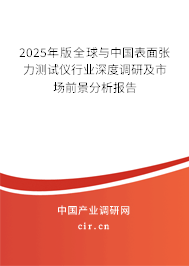 2025年版全球与中国表面张力测试仪行业深度调研及市场前景分析报告

中国产业调研网

cir.cn